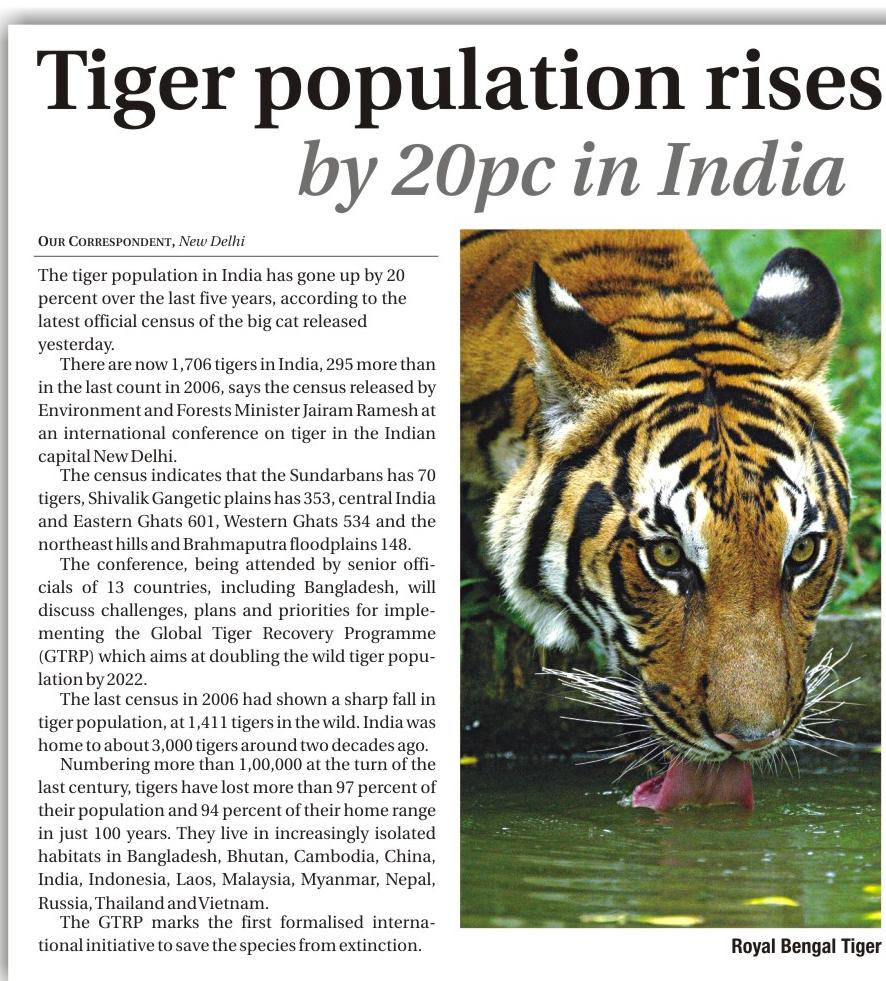 Tiger population rises by 20pc in India

OUR CORRESPONDENT, New Delhi

The tiger population in India has gone up by 20 percent over the last five years, according to the latest official census of the big cat released yesterday.

There are now 1,706 tigers in India, 295 more than in the last count in 2006, says the census released by Environment and Forests Minister Jairam Ramesh at an international conference on tiger in the Indian capital New Delhi.

The census indicates that the Sundarbans has 70 tigers, Shivalik Gangetic plains has 353, central India and Eastern Ghats 601, Western Ghats 534 and the northeast hills and Brahmaputra floodplains 148.

The conference, being attended by senior officials of 13 countries, including Bangladesh, will discuss challenges, plans and priorities for implementing the Global Tiger Recovery Programme (GTRP) which aims at doubling the wild tiger population by 2022.

The last census in 2006 had shown a sharp fall in tiger population, at 1,411 tigers in the wild. India was home to about 3,000 tigers around two decades ago.

Numbering more than 1,00,000 at the turn of the last century, tigers have lost more than 97 percent of their population and 94 percent of their home range in just 100 years. They live in increasingly isolated habitats in Bangladesh, Bhutan, Cambodia, China, India, Indonesia, Laos, Malaysia, Myanmar, Nepal, Russia, Thailand and Vietnam.

The GTRP marks the first formalised international initiative to save the species from extinction.

Royal Bengal Tiger